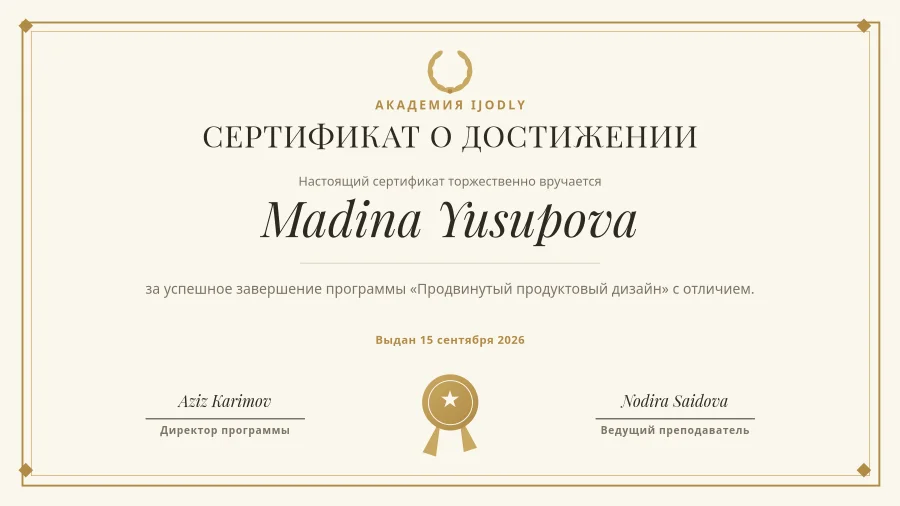 АКАДЕМИЯ IJODLY
СЕРТИФИКАТ О ДОСТИЖЕНИИ

Настоящий сертификат торжественно вручается

Madina Yusupova

за успешное завершение программы «Продвинутый продуктовый дизайн» с отличием.

Выдан 15 сентября 2026

Aziz Karimov
Директор программы

Nodira Saidova
Ведущий преподаватель